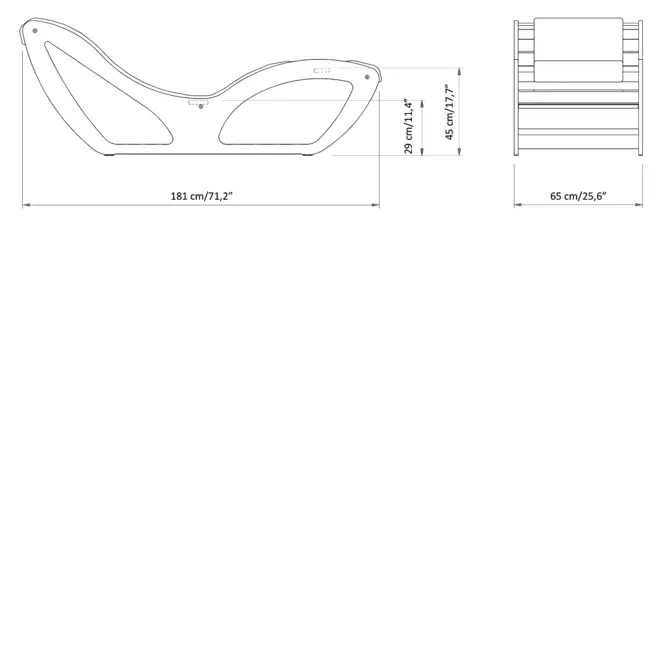 29 cm/11,4"
45 cm/17,7"
181 cm/71,2"
65 cm/25,6"